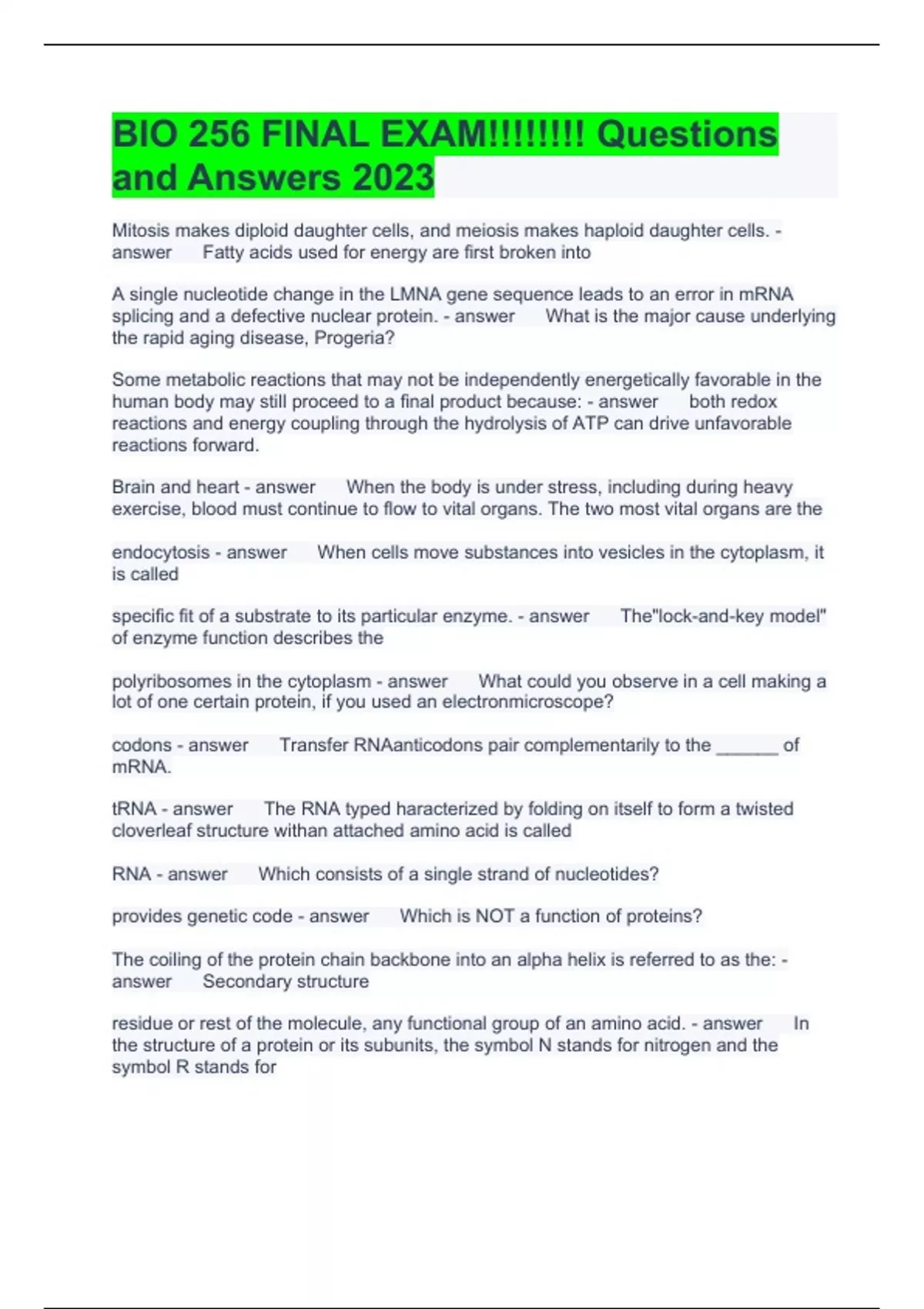 BIO 256 FINAL EXAM!!!!!!!! Questions and Answers 2023

Mitosis makes diploid daughter cells, and meiosis makes haploid daughter cells. - answer Fatty acids used for energy are first broken into

A single nucleotide change in the LMNA gene sequence leads to an error in mRNA splicing and a defective nuclear protein. - answer What is the major cause underlying the rapid aging disease, Progeria?

Some metabolic reactions that may not be independently energetically favorable in the human body may still proceed to a final product because: - answer both redox reactions and energy coupling through the hydrolysis of ATP can drive unfavorable reactions forward.

Brain and heart - answer When the body is under stress, including during heavy exercise, blood must continue to flow to vital organs. The two most vital organs are the

endocytosis - answer When cells move substances into vesicles in the cytoplasm, it is called

specific fit of a substrate to its particular enzyme. - answer The"lock-and-key model" of enzyme function describes the

polyribosomes in the cytoplasm - answer What could you observe in a cell making a lot of one certain protein, if you used an electronmicroscope?

codons - answer Transfer RNAanticodons pair complementarily to the ______ of mRNA.

tRNA - answer The RNA typed haracterized by folding on itself to form a twisted cloverleaf structure withan attached amino acid is called

RNA - answer Which consists of a single strand of nucleotides?

provides genetic code - answer Which is NOT a function of proteins?

The coiling of the protein chain backbone into an alpha helix is referred to as the: - answer Secondary structure

residue or rest of the molecule, any functional group of an amino acid. - answer In the structure of a protein or its subunits, the symbol N stands for nitrogen and the symbol R stands for